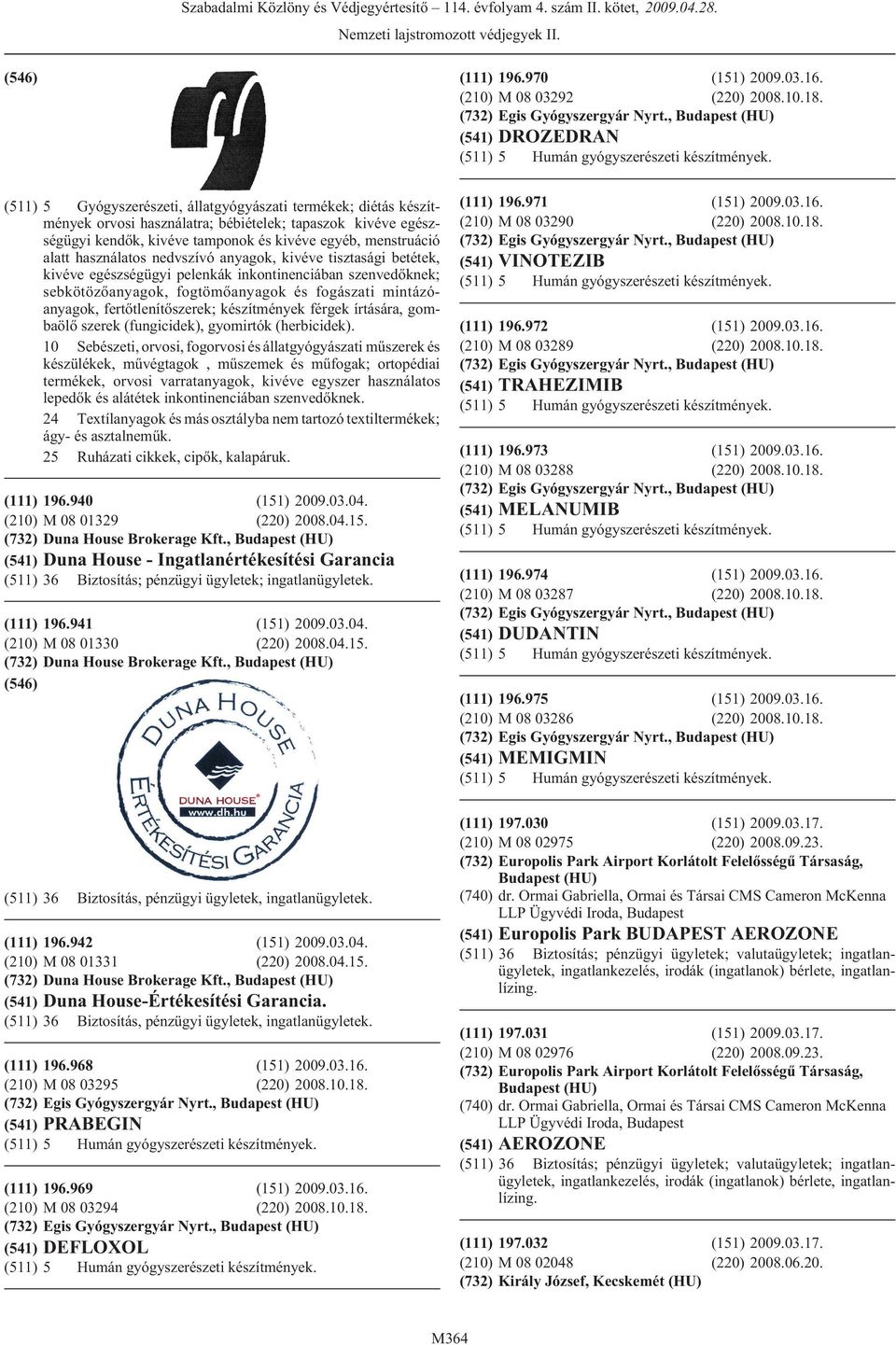 Szabadalmi Közlöny és Védjegyértesítő – 114. évfolyam 4. szám II. kötet, 2009.04.28.

Nemzeti lajstromozott védjegyek II.

(546)

(511) 5 Gyógyszerészeti, állatgyógyászati termékek; diétás készítmények orvosi használatra; bébiételek; tapaszok kivéve egészségügyi kendők, kivéve tamponok és kivéve egyéb, menstruáció alatt használatos nedvszívó anyagok, kivéve tisztasági betétek, kivéve egészségügyi pelenkák inkontinenciában szenvedőknek; sebkötözőanyagok, fogtömőanyagok és fogászati mintázóanyagok, fertőtlenítőszerek; készítmények férgek írtására, gombaölő szerek (fungicidek), gyomirtók (herbicidek).

10 Sebészeti, orvosi, fogorvosi és állatgyógyászati műszerek és készülékek, művégtagok , műszemek és műfogak; ortopédiai termékek, orvosi varratanyagok, kivéve egyszer használatos lepedők és alátétek inkontinenciában szenvedőknek.

24 Textílanyagok és más osztályba nem tartozó textiltermékek; ágy- és asztalneműk.

25 Ruházati cikkek, cipők, kalapáruk.

(111) 196.940 (151) 2009.03.04.
(210) M 08 01329 (220) 2008.04.15.
(732) Duna House Brokerage Kft., Budapest (HU)
(541) Duna House - Ingatlanértékesítési Garancia
(511) 36 Biztosítás; pénzügyi ügyletek; ingatlanügyletek.

(111) 196.941 (151) 2009.03.04.
(210) M 08 01330 (220) 2008.04.15.
(732) Duna House Brokerage Kft., Budapest (HU)
(546)

DUNA HOUSE
ÉRTÉKESÍTÉSI GARANCIA
DUNA HOUSE®
www.dh.hu

(511) 36 Biztosítás, pénzügyi ügyletek, ingatlanügyletek.

(111) 196.942 (151) 2009.03.04.
(210) M 08 01331 (220) 2008.04.15.
(732) Duna House Brokerage Kft., Budapest (HU)
(541) Duna House-Értékesítési Garancia.
(511) 36 Biztosítás, pénzügyi ügyletek, ingatlanügyletek.

(111) 196.968 (151) 2009.03.16.
(210) M 08 03295 (220) 2008.10.18.
(732) Egis Gyógyszergyár Nyrt., Budapest (HU)
(541) PRABEGIN
(511) 5 Humán gyógyszerészeti készítmények.

(111) 196.969 (151) 2009.03.16.
(210) M 08 03294 (220) 2008.10.18.
(732) Egis Gyógyszergyár Nyrt., Budapest (HU)
(541) DEFLOXOL
(511) 5 Humán gyógyszerészeti készítmények.

(111) 196.970 (151) 2009.03.16.
(210) M 08 03292 (220) 2008.10.18.
(732) Egis Gyógyszergyár Nyrt., Budapest (HU)
(541) DROZEDRAN
(511) 5 Humán gyógyszerészeti készítmények.

(111) 196.971 (151) 2009.03.16.
(210) M 08 03290 (220) 2008.10.18.
(732) Egis Gyógyszergyár Nyrt., Budapest (HU)
(541) VINOTEZIB
(511) 5 Humán gyógyszerészeti készítmények.

(111) 196.972 (151) 2009.03.16.
(210) M 08 03289 (220) 2008.10.18.
(732) Egis Gyógyszergyár Nyrt., Budapest (HU)
(541) TRAHEZIMIB
(511) 5 Humán gyógyszerészeti készítmények.

(111) 196.973 (151) 2009.03.16.
(210) M 08 03288 (220) 2008.10.18.
(732) Egis Gyógyszergyár Nyrt., Budapest (HU)
(541) MELANUMIB
(511) 5 Humán gyógyszerészeti készítmények.

(111) 196.974 (151) 2009.03.16.
(210) M 08 03287 (220) 2008.10.18.
(732) Egis Gyógyszergyár Nyrt., Budapest (HU)
(541) DUDANTIN
(511) 5 Humán gyógyszerészeti készítmények.

(111) 196.975 (151) 2009.03.16.
(210) M 08 03286 (220) 2008.10.18.
(732) Egis Gyógyszergyár Nyrt., Budapest (HU)
(541) MEMIGMIN
(511) 5 Humán gyógyszerészeti készítmények.

(111) 197.030 (151) 2009.03.17.
(210) M 08 02975 (220) 2008.09.23.
(732) Europolis Park Airport Korlátolt Felelősségű Társaság, Budapest (HU)
(740) dr. Ormai Gabriella, Ormai és Társai CMS Cameron McKenna LLP Ügyvédi Iroda, Budapest
(541) Europolis Park BUDAPEST AEROZONE
(511) 36 Biztosítás; pénzügyi ügyletek; valutaügyletek; ingatlanügyletek, ingatlankezelés, irodák (ingatlanok) bérlete, ingatlanlízing.

(111) 197.031 (151) 2009.03.17.
(210) M 08 02976 (220) 2008.09.23.
(732) Europolis Park Airport Korlátolt Felelősségű Társaság, Budapest (HU)
(740) dr. Ormai Gabriella, Ormai és Társai CMS Cameron McKenna LLP Ügyvédi Iroda, Budapest
(541) AEROZONE
(511) 36 Biztosítás; pénzügyi ügyletek; valutaügyletek; ingatlanügyletek, ingatlankezelés, irodák (ingatlanok) bérlete, ingatlanlízing.

(111) 197.032 (151) 2009.03.17.
(210) M 08 02048 (220) 2008.06.20.
(732) Király József, Kecskemét (HU)

M364